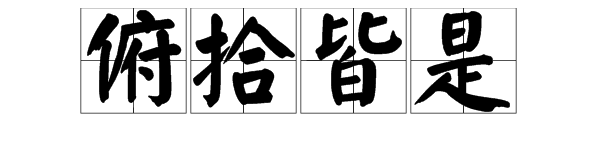 俯拾皆是